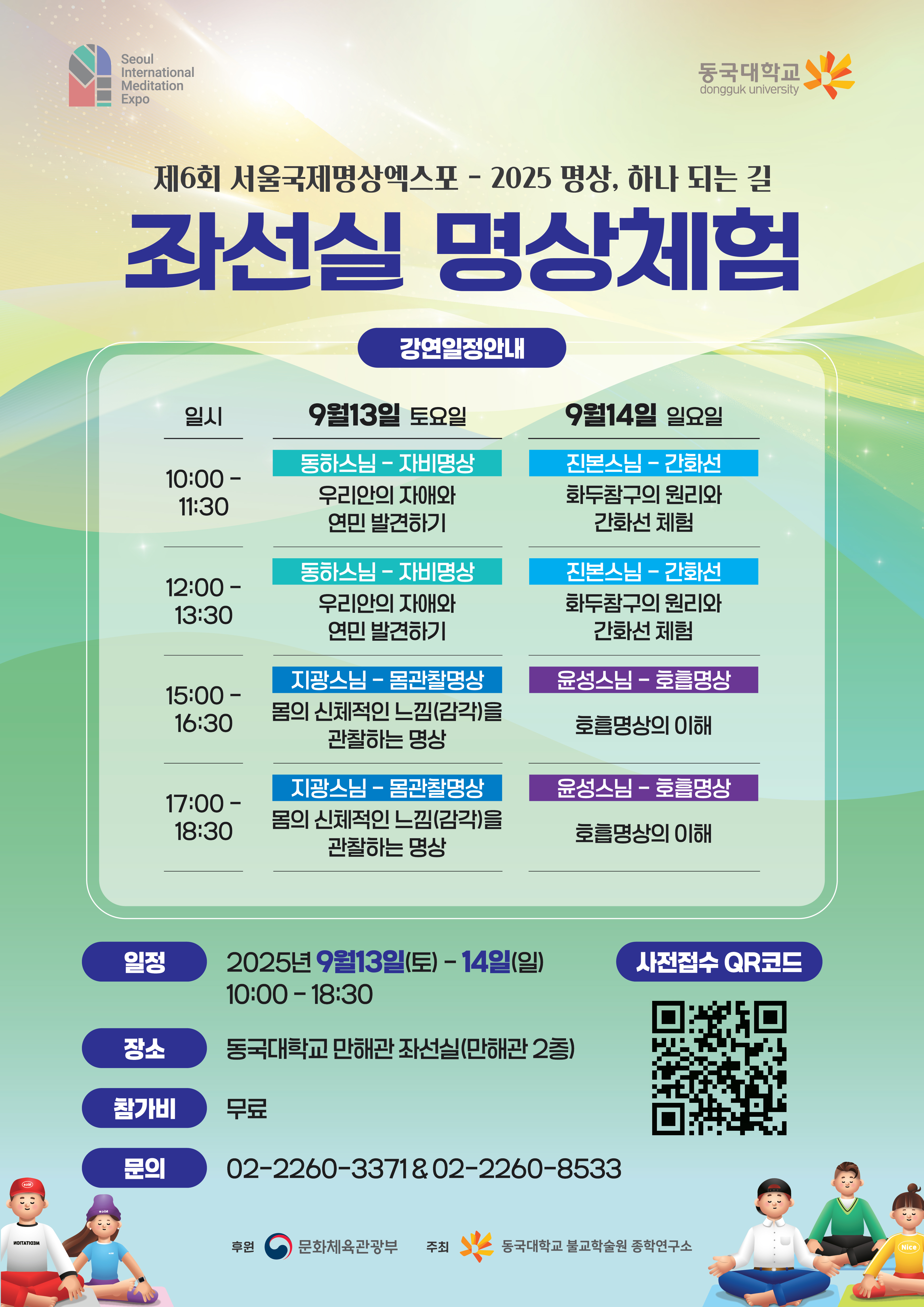 Seoul
International
Meditation
Expo

동국대학교
dongguk university

제6회 서울국제명상엑스포 - 2025 명상, 하나 되는 길

좌선실 명상체험

강연일정안내

| 일시 | 9월13일 토요일 | 9월14일 일요일 |
|---|---|---|
| 10:00 - 11:30 | 동하스님 - 자비명상 우리안의 자애와 연민 발견하기 | 진본스님 - 간화선 화두참구의 원리와 간화선 체험 |
| 12:00 - 13:30 | 동하스님 - 자비명상 우리안의 자애와 연민 발견하기 | 진본스님 - 간화선 화두참구의 원리와 간화선 체험 |
| 15:00 - 16:30 | 지광스님 - 몸관찰명상 몸의 신체적인 느낌(감각)을 관찰하는 명상 | 윤성스님 - 호흡명상 호흡명상의 이해 |
| 17:00 - 18:30 | 지광스님 - 몸관찰명상 몸의 신체적인 느낌(감각)을 관찰하는 명상 | 윤성스님 - 호흡명상 호흡명상의 이해 |

일정
2025년 9월13일(토) - 14일(일)
10:00 - 18:30

장소
동국대학교 만해관 좌선실(만해관 2층)

참가비
무료

문의
02-2260-3371 & 02-2260-8533

사전접수 QR코드

후원 문화체육관광부 주최 동국대학교 불교학술원 종학연구소